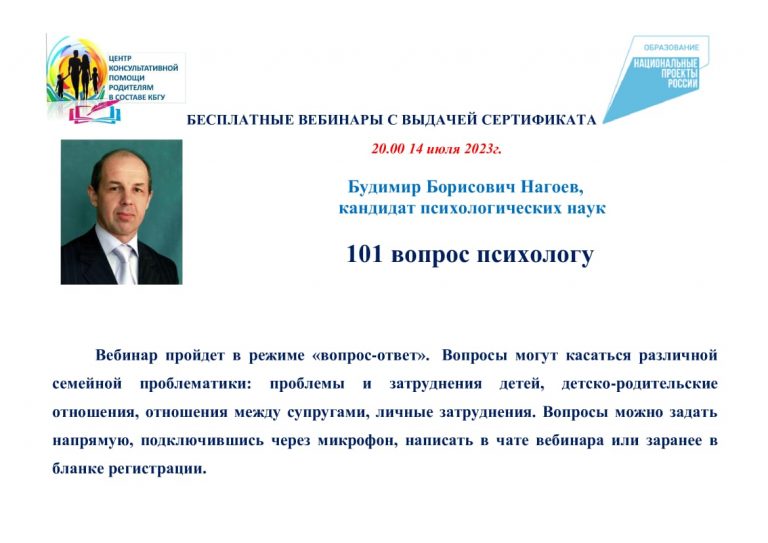 ЦЕНТР КОНСУЛЬТАТИВНОЙ ПОМОЩИ РОДИТЕЛЯМ В СОСТАВЕ КБГУ

ОБРАЗОВАНИЕ
НАЦИОНАЛЬНЫЕ ПРОЕКТЫ РОССИИ

БЕСПЛАТНЫЕ ВЕБИНАРЫ С ВЫДАЧЕЙ СЕРТИФИКАТА

20.00 14 июля 2023г.

Будимир Борисович Нагоев,
кандидат психологических наук

101 вопрос психологу

Вебинар пройдет в режиме «вопрос-ответ». Вопросы могут касаться различной семейной проблематики: проблемы и затруднения детей, детско-родительские отношения, отношения между супругами, личные затруднения. Вопросы можно задать напрямую, подключившись через микрофон, написать в чате вебинара или заранее в бланке регистрации.